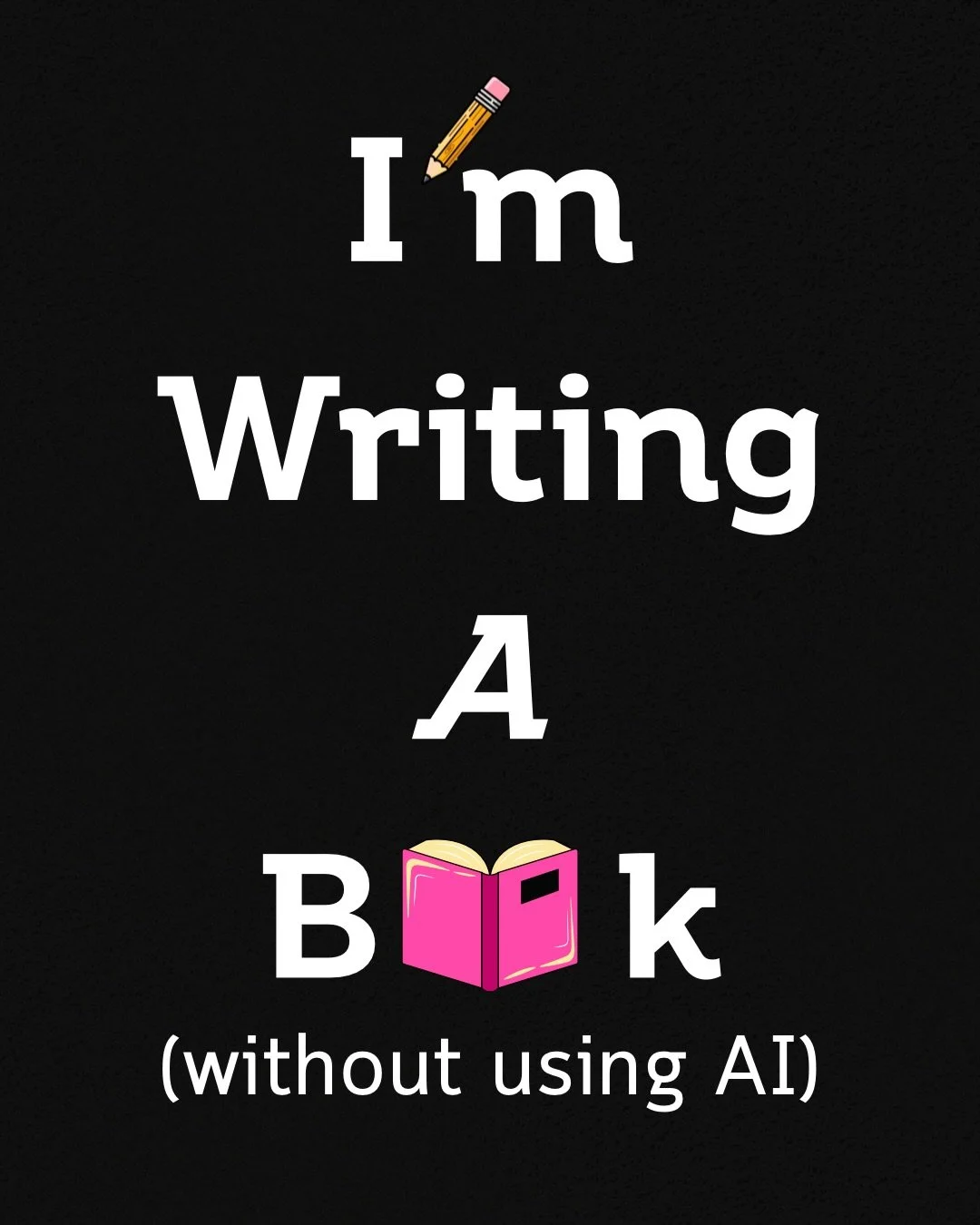 I'm

Writing

A

B k

(without using AI)